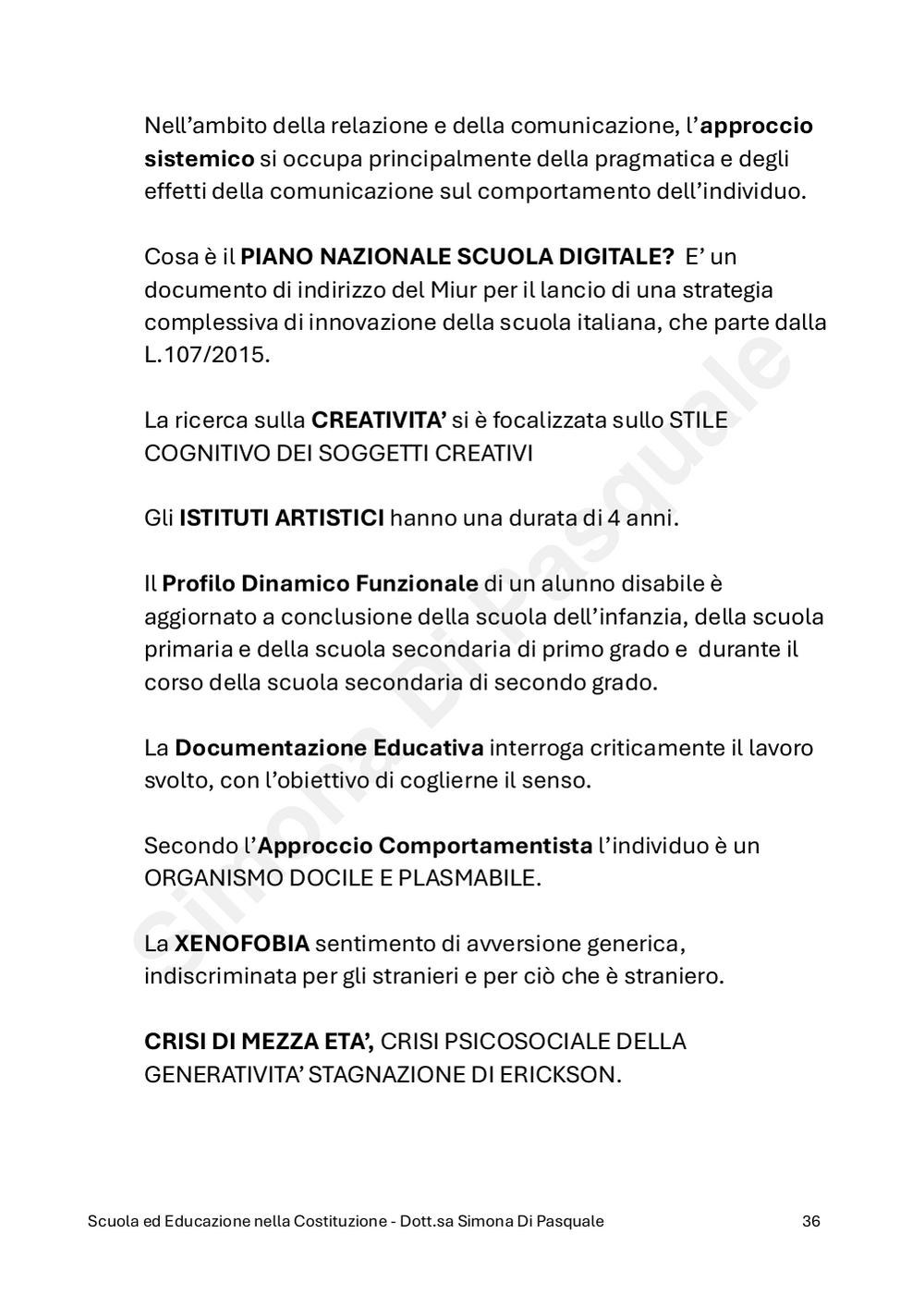 Nell’ambito della relazione e della comunicazione, l’approccio sistemico si occupa principalmente della pragmatica e degli effetti della comunicazione sul comportamento dell’individuo.

Cosa è il PIANO NAZIONALE SCUOLA DIGITALE? E’ un documento di indirizzo del Miur per il lancio di una strategia complessiva di innovazione della scuola italiana, che parte dalla L.107/2015.

La ricerca sulla CREATIVITA’ si è focalizzata sullo STILE COGNITIVO DEI SOGGETTI CREATIVI

Gli ISTITUTI ARTISTICI hanno una durata di 4 anni.

Il Profilo Dinamico Funzionale di un alunno disabile è aggiornato a conclusione della scuola dell’infanzia, della scuola primaria e della scuola secondaria di primo grado e durante il corso della scuola secondaria di secondo grado.

La Documentazione Educativa interroga criticamente il lavoro svolto, con l’obiettivo di coglierne il senso.

Secondo l’Approccio Comportamentista l’individuo è un ORGANISMO DOCILE E PLASMABILE.

La XENOFOBIA sentimento di avversione generica, indiscriminata per gli stranieri e per ciò che è straniero.

CRISI DI MEZZA ETA’, CRISI PSICOSOCIALE DELLA GENERATIVITA’ STAGNAZIONE DI ERICKSON.

Simona Di Pasquale

Scuola ed Educazione nella Costituzione - Dott.sa Simona Di Pasquale 36